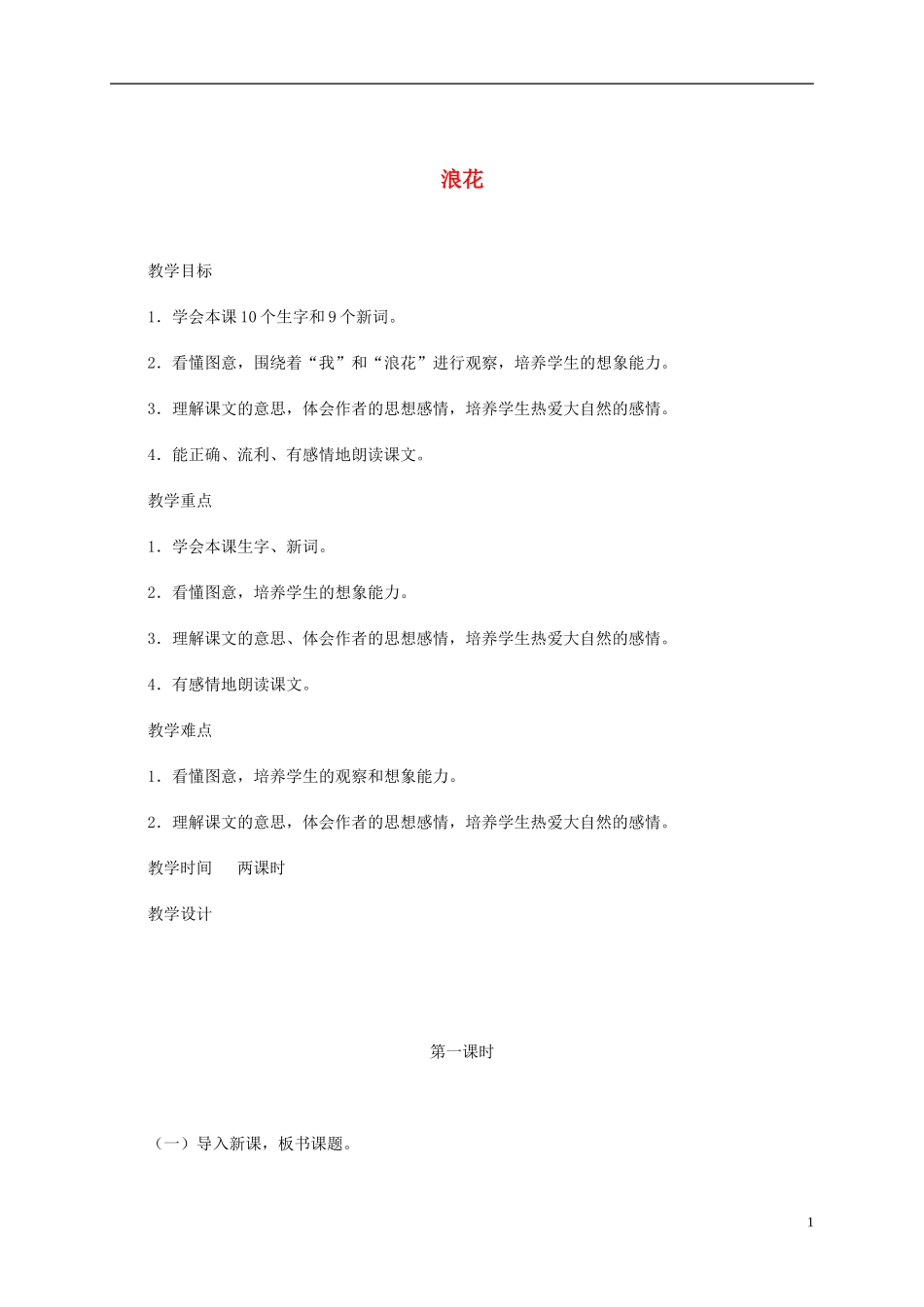 浪花

教学目标

1．学会本课 10 个生字和 9 个新词。

2．看懂图意，围绕着“我”和“浪花”进行观察，培养学生的想象能力。

3．理解课文的意思，体会作者的思想感情，培养学生热爱大自然的感情。

4．能正确、流利、有感情地朗读课文。

教学重点

1．学会本课生字、新词。

2．看懂图意，培养学生的想象能力。

3．理解课文的意思、体会作者的思想感情，培养学生热爱大自然的感情。

4．有感情地朗读课文。

教学难点

1．看懂图意，培养学生的观察和想象能力。

2．理解课文的意思，体会作者的思想感情，培养学生热爱大自然的感情。

教学时间　两课时

教学设计

第一课时

（一）导入新课，板书课题。

1